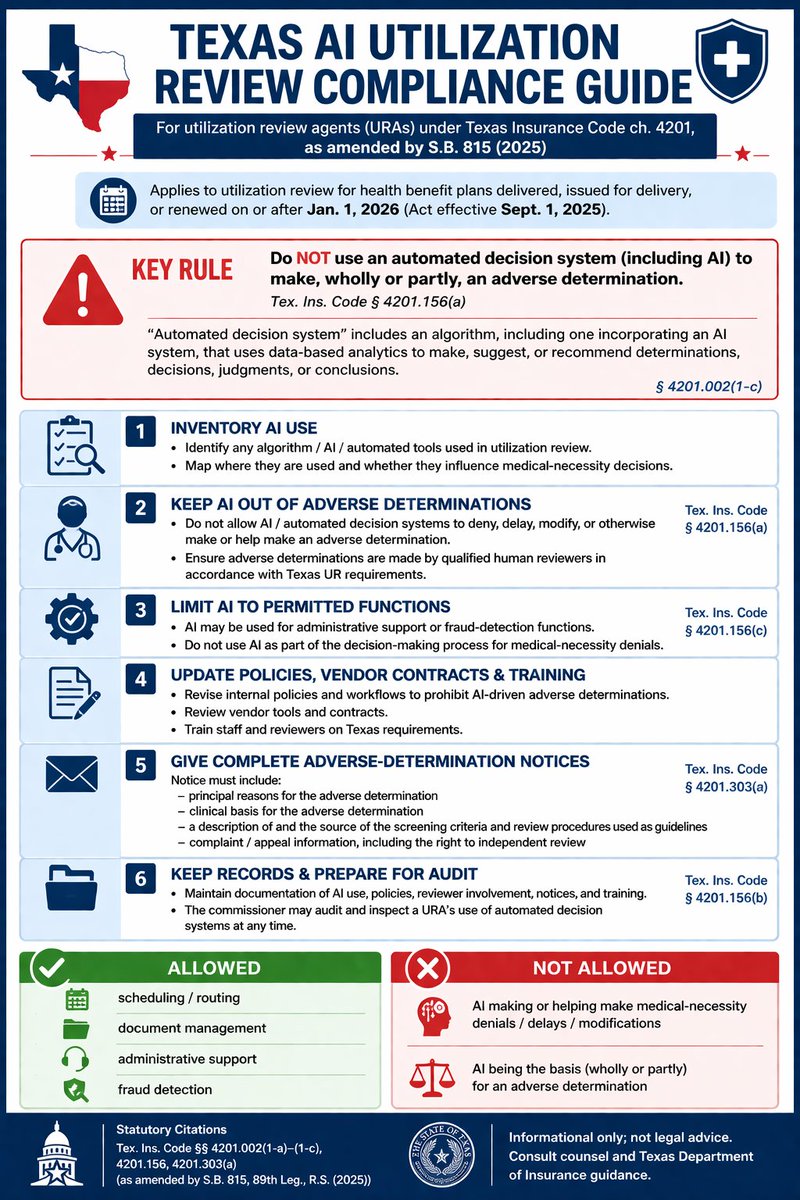 TEXAS AI UTILIZATION REVIEW COMPLIANCE GUIDE

For utilization review agents (URAs) under Texas Insurance Code ch. 4201, as amended by S.B. 815 (2025)

Applies to utilization review for health benefit plans delivered, issued for delivery, or renewed on or after Jan. 1, 2026 (Act effective Sept. 1, 2025).

KEY RULE

Do NOT use an automated decision system (including AI) to make, wholly or partly, an adverse determination.

Tex. Ins. Code § 4201.156(a)

"Automated decision system" includes an algorithm, including one incorporating an AI system, that uses data-based analytics to make, suggest, or recommend determinations, decisions, judgments, or conclusions.

§ 4201.002(1-c)

1 INVENTORY AI USE
• Identify any algorithm / AI / automated tools used in utilization review.
• Map where they are used and whether they influence medical-necessity decisions.

2 KEEP AI OUT OF ADVERSE DETERMINATIONS
• Do not allow AI / automated decision systems to deny, delay, modify, or otherwise make or help make an adverse determination.
• Ensure adverse determinations are made by qualified human reviewers in accordance with Texas UR requirements.
Tex. Ins. Code § 4201.156(a)

3 LIMIT AI TO PERMITTED FUNCTIONS
• AI may be used for administrative support or fraud-detection functions.
• Do not use AI as part of the decision-making process for medical-necessity denials.
Tex. Ins. Code § 4201.156(c)

4 UPDATE POLICIES, VENDOR CONTRACTS & TRAINING
• Revise internal policies and workflows to prohibit AI-driven adverse determinations.
• Review vendor tools and contracts.
• Train staff and reviewers on Texas requirements.

5 GIVE COMPLETE ADVERSE-DETERMINATION NOTICES
Notice must include:
– principal reasons for the adverse determination
– clinical basis for the adverse determination
– a description of and the source of the screening criteria and review procedures used as guidelines
– complaint / appeal information, including the right to independent review
Tex. Ins. Code § 4201.303(a)

6 KEEP RECORDS & PREPARE FOR AUDIT
• Maintain documentation of AI use, policies, reviewer involvement, notices, and training.
• The commissioner may audit and inspect a URA's use of automated decision systems at any time.
Tex. Ins. Code § 4201.156(b)

ALLOWED
scheduling / routing
document management
administrative support
fraud detection

NOT ALLOWED
AI making or helping make medical-necessity denials / delays / modifications
AI being the basis (wholly or partly) for an adverse determination

Statutory Citations
Tex. Ins. Code §§ 4201.002(1-a)–(1-c), 4201.156, 4201.303(a)
(as amended by S.B. 815, 89th Leg., R.S. (2025))

THE STATE OF TEXAS

Informational only; not legal advice. Consult counsel and Texas Department of Insurance guidance.